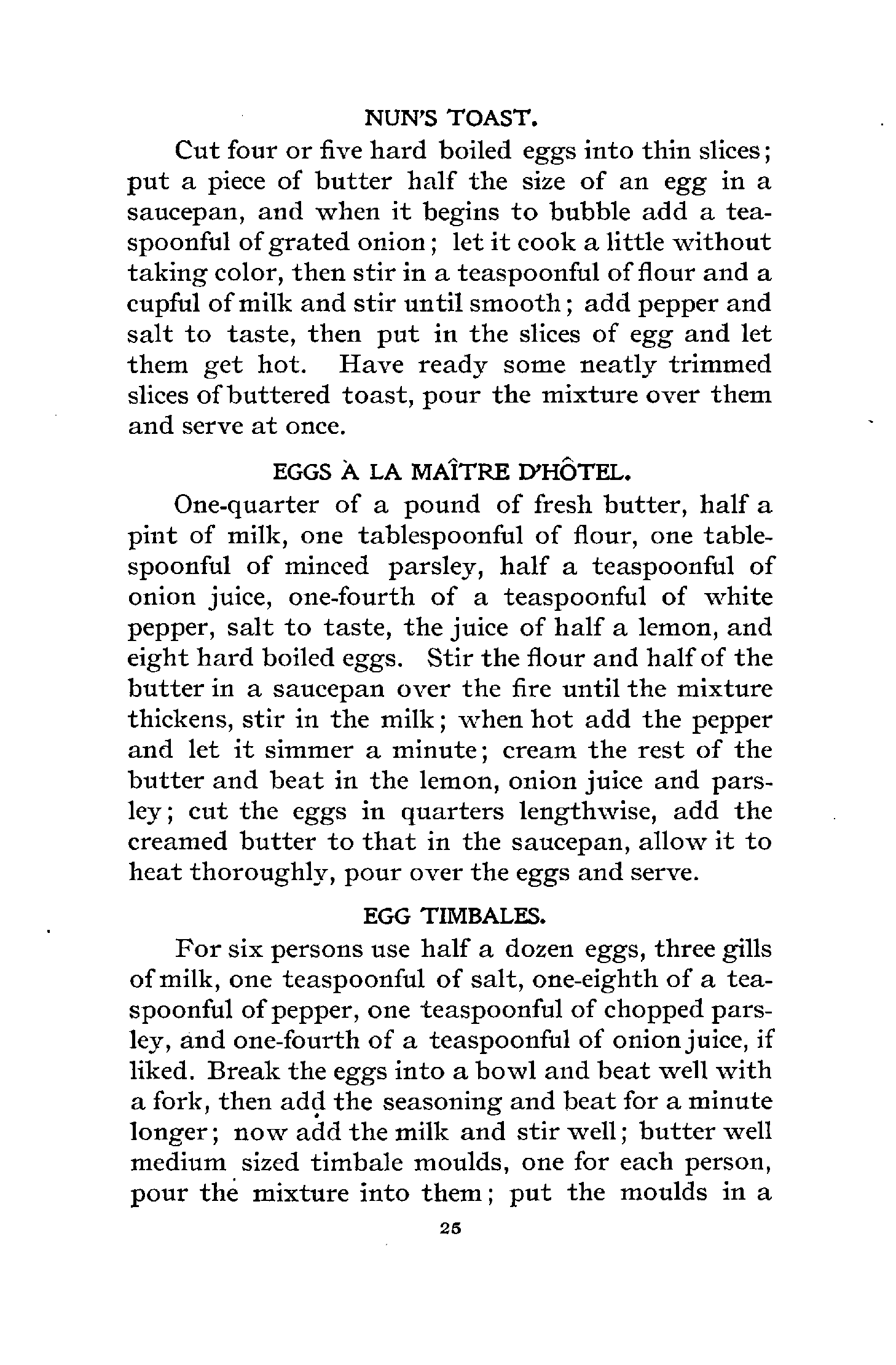 NUN'S TOAST.

Cut four or five hard boiled eggs into thin slices; put a piece of butter half the size of an egg in a saucepan, and when it begins to bubble add a teaspoonful of grated onion; let it cook a little without taking color, then stir in a teaspoonful of flour and a cupful of milk and stir until smooth; add pepper and salt to taste, then put in the slices of egg and let them get hot. Have ready some neatly trimmed slices of buttered toast, pour the mixture over them and serve at once.

EGGS À LA MAÎTRE D'HÔTEL.

One-quarter of a pound of fresh butter, half a pint of milk, one tablespoonful of flour, one tablespoonful of minced parsley, half a teaspoonful of onion juice, one-fourth of a teaspoonful of white pepper, salt to taste, the juice of half a lemon, and eight hard boiled eggs. Stir the flour and half of the butter in a saucepan over the fire until the mixture thickens, stir in the milk; when hot add the pepper and let it simmer a minute; cream the rest of the butter and beat in the lemon, onion juice and parsley; cut the eggs in quarters lengthwise, add the creamed butter to that in the saucepan, allow it to heat thoroughly, pour over the eggs and serve.

EGG TIMBALES.

For six persons use half a dozen eggs, three gills of milk, one teaspoonful of salt, one-eighth of a teaspoonful of pepper, one teaspoonful of chopped parsley, and one-fourth of a teaspoonful of onion juice, if liked. Break the eggs into a bowl and beat well with a fork, then add the seasoning and beat for a minute longer; now add the milk and stir well; butter well medium sized timbale moulds, one for each person, pour the mixture into them; put the moulds in a

25